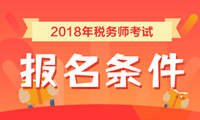 2018年税务师考试

报名条件